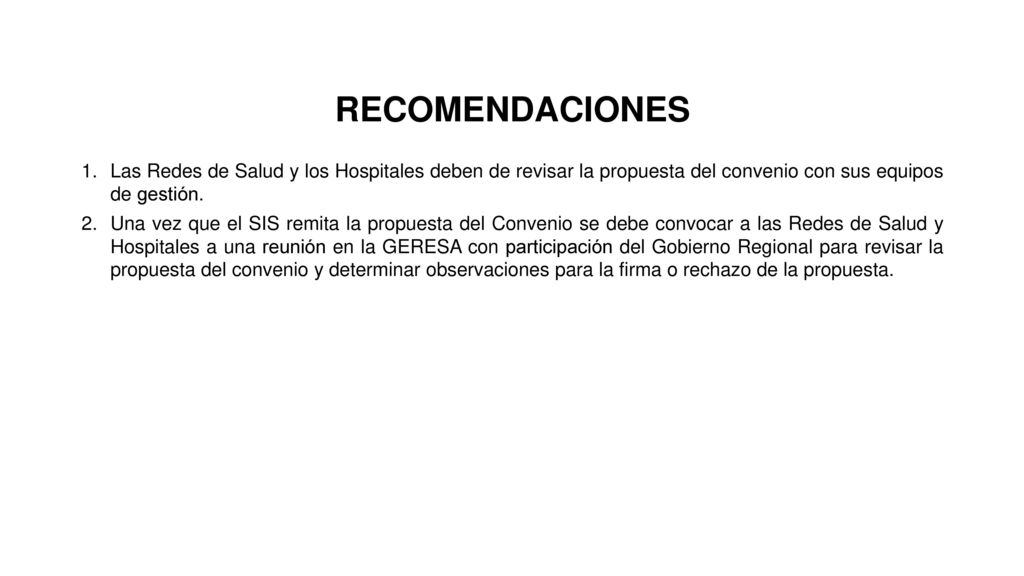 RECOMENDACIONES

1. Las Redes de Salud y los Hospitales deben de revisar la propuesta del convenio con sus equipos de gestión.

2. Una vez que el SIS remita la propuesta del Convenio se debe convocar a las Redes de Salud y Hospitales a una reunión en la GERESA con participación del Gobierno Regional para revisar la propuesta del convenio y determinar observaciones para la firma o rechazo de la propuesta.